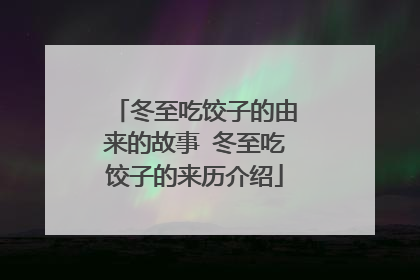 「冬至吃饺子的由来的故事 冬至吃饺子的来历介绍」